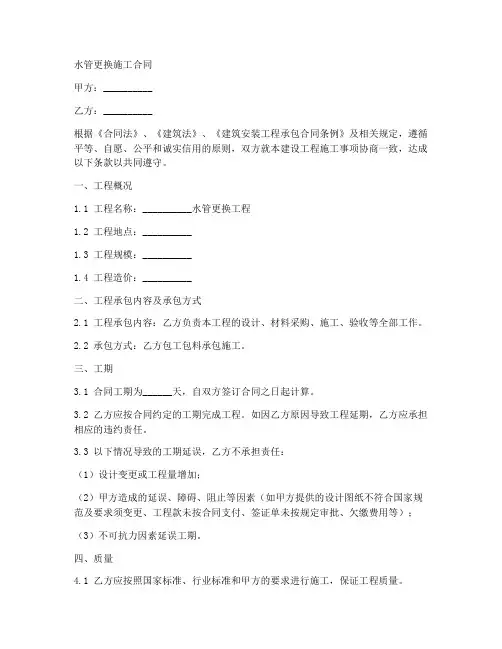 水管更换施工合同

甲方：__________

乙方：__________

根据《合同法》、《建筑法》、《建筑安装工程承包合同条例》及相关规定，遵循平等、自愿、公平和诚实信用的原则，双方就本建设工程施工事项协商一致，达成以下条款以共同遵守。

一、工程概况

1.1 工程名称：__________水管更换工程

1.2 工程地点：__________

1.3 工程规模：__________

1.4 工程造价：__________

二、工程承包内容及承包方式

2.1 工程承包内容：乙方负责本工程的设计、材料采购、施工、验收等全部工作。

2.2 承包方式：乙方包工包料承包施工。

三、工期

3.1 合同工期为______天，自双方签订合同之日起计算。

3.2 乙方应按合同约定的工期完成工程。如因乙方原因导致工程延期，乙方应承担相应的违约责任。

3.3 以下情况导致的工期延误，乙方不承担责任：

（1）设计变更或工程量增加；

（2）甲方造成的延误、障碍、阻止等因素（如甲方提供的设计图纸不符合国家规范及要求须变更、工程款未按合同支付、签证单未按规定审批、欠缴费用等）；

（3）不可抗力因素延误工期。

四、质量

4.1 乙方应按照国家标准、行业标准和甲方的要求进行施工，保证工程质量。